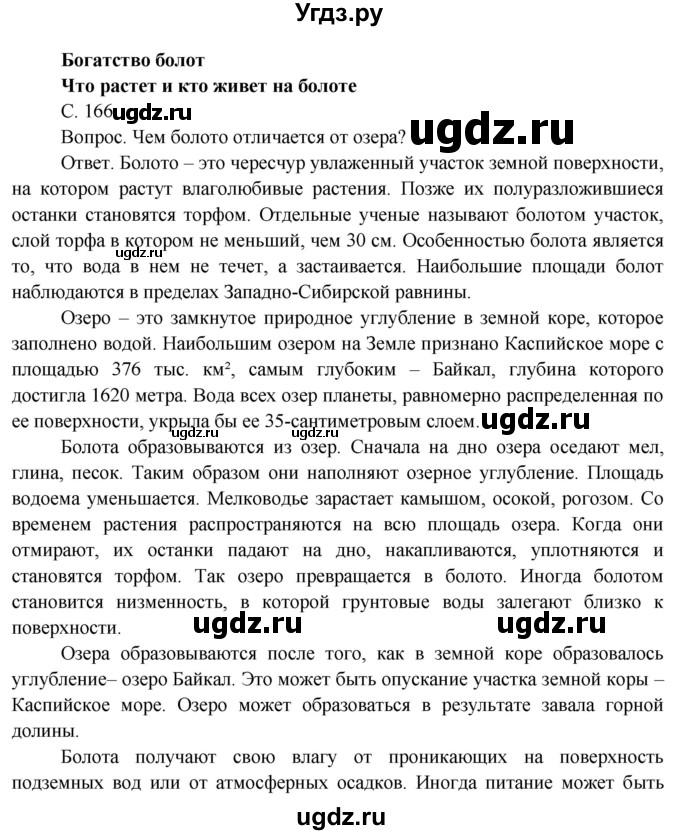 Угдз.ру

Богатство болот

Что растет и кто живет на болоте

С. 166 ugdz.ru

Вопрос. Чем болото отличается от озера? ugdz.ru

Ответ. Болото – это чересчур увлаженный участок земной поверхности, на котором растут влаголюбивые растения. Позже их полуразложившиеся останки становятся торфом. Отдельные ученые называют болотом участок, слой торфа в котором не меньший, чем 30 см. Особенностью болота является то, что вода в нем не течет, а застаивается. Наибольшие площади болот наблюдаются в пределах Западно-Сибирской равнины.

ugdz.ru

Озеро – это замкнутое природное углубление в земной коре, которое заполнено водой. Наибольшим озером на Земле признано Каспийское море с площадью 376 тыс. км², самым глубоким – Байкал, глубина которого достигла 1620 метра. Вода всех озер планеты, равномерно распределенная по ее поверхности, укрыла бы ее 35-сантиметровым слоем. ugdz.ru

Болота образовываются из озер. Сначала на дно озера оседают мел, глина, песок. Таким образом они наполняют озерное углубление. Площадь водоема уменьшается. Мелководье зарастает камышом, осокой, рогозом. Со временем растения распространяются на всю площадь озера. Когда они отмирают, их останки падают на дно, накапливаются, уплотняются и становятся торфом. Так озеро превращается в болото. Иногда болотом становится низменность, в которой грунтовые воды залегают близко к поверхности. ugdz.ru ugdz.ru

Озера образовываются после того, как в земной коре образовалось углубление– озеро Байкал. Это может быть опускание участка земной коры – Каспийское море. Озеро может образоваться в результате завала горной долины.

Болота получают свою влагу от проникающих на поверхность подземных вод или от атмосферных осадков. Иногда питание может быть

ugdz.ru